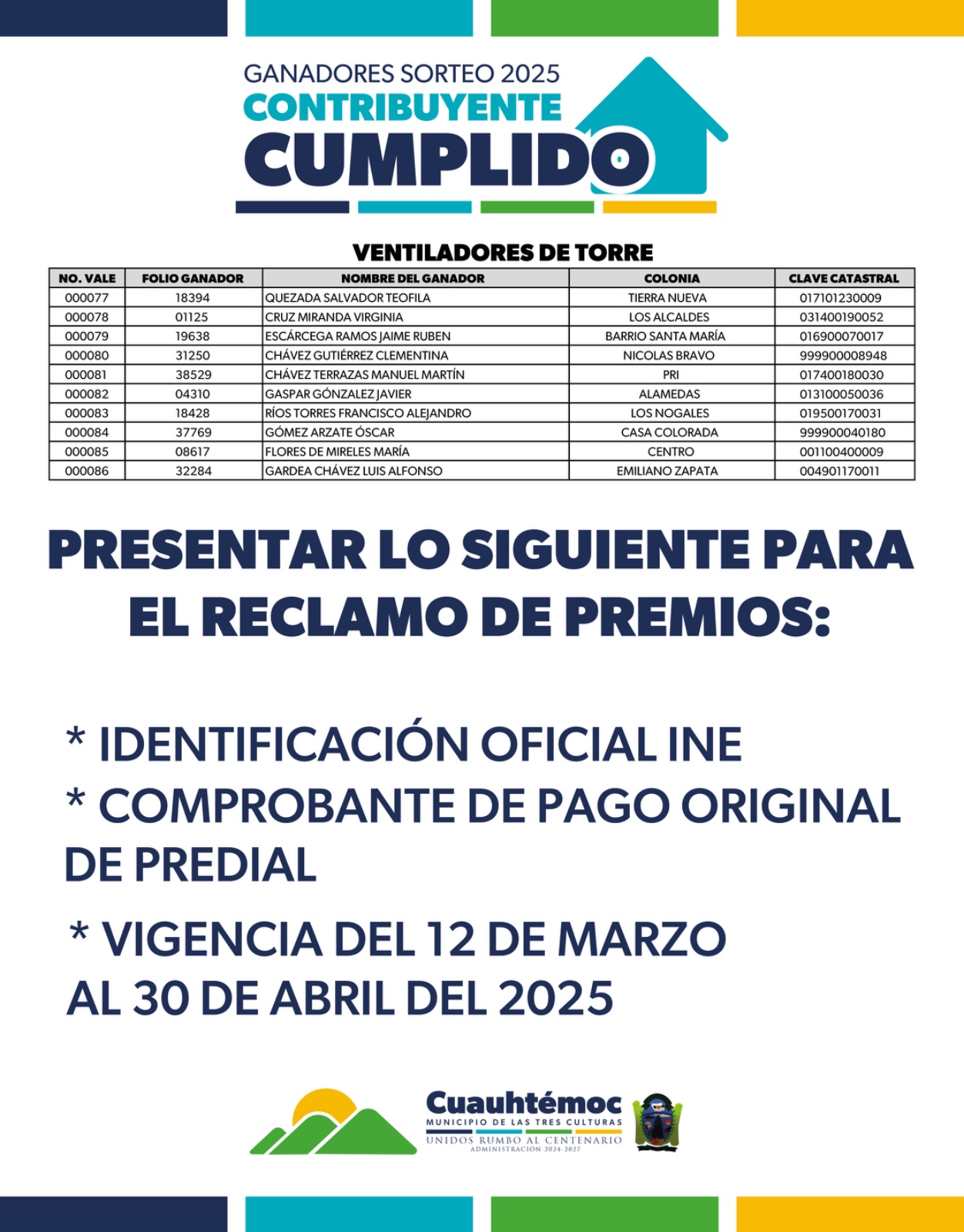 GANADORES SORTEO 2025
CONTRIBUYENTE
CUMPLIDO

VENTILADORES DE TORRE

| NO. VALE | FOLIO GANADOR | NOMBRE DEL GANADOR | COLONIA | CLAVE CATASTRAL |
|---|---|---|---|---|
| 000077 | 18394 | QUEZADA SALVADOR TEOFILA | TIERRA NUEVA | 017101230009 |
| 000078 | 01125 | CRUZ MIRANDA VIRGINIA | LOS ALCALDES | 031400190052 |
| 000079 | 19638 | ESCÁRCEGA RAMOS JAIME RUBEN | BARRIO SANTA MARÍA | 016900070017 |
| 000080 | 31250 | CHÁVEZ GUTIÉRREZ CLEMENTINA | NICOLAS BRAVO | 999900008948 |
| 000081 | 38529 | CHÁVEZ TERRAZAS MANUEL MARTÍN | PRI | 017400180030 |
| 000082 | 04310 | GASPAR GÓNZALEZ JAVIER | ALAMEDAS | 013100050036 |
| 000083 | 18428 | RÍOS TORRES FRANCISCO ALEJANDRO | LOS NOGALES | 019500170031 |
| 000084 | 37769 | GÓMEZ ARZATE ÓSCAR | CASA COLORADA | 999900040180 |
| 000085 | 08617 | FLORES DE MIRELES MARÍA | CENTRO | 001100400009 |
| 000086 | 32284 | GARDEA CHÁVEZ LUIS ALFONSO | EMILIANO ZAPATA | 004901170011 |

PRESENTAR LO SIGUIENTE PARA EL RECLAMO DE PREMIOS:

* IDENTIFICACIÓN OFICIAL INE
* COMPROBANTE DE PAGO ORIGINAL DE PREDIAL

* VIGENCIA DEL 12 DE MARZO AL 30 DE ABRIL DEL 2025

Cuauhtémoc
MUNICIPIO DE LAS TRES CULTURAS
UNIDOS RUMBO AL CENTENARIO
ADMINISTRACIÓN 2024-2027